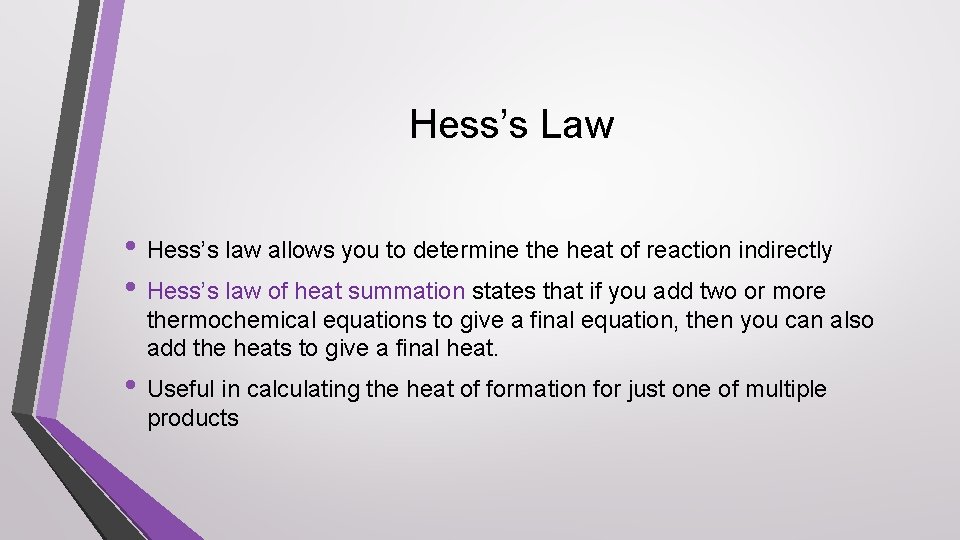 Hess’s Law

• Hess’s law allows you to determine the heat of reaction indirectly

• Hess’s law of heat summation states that if you add two or more thermochemical equations to give a final equation, then you can also add the heats to give a final heat.

• Useful in calculating the heat of formation for just one of multiple products